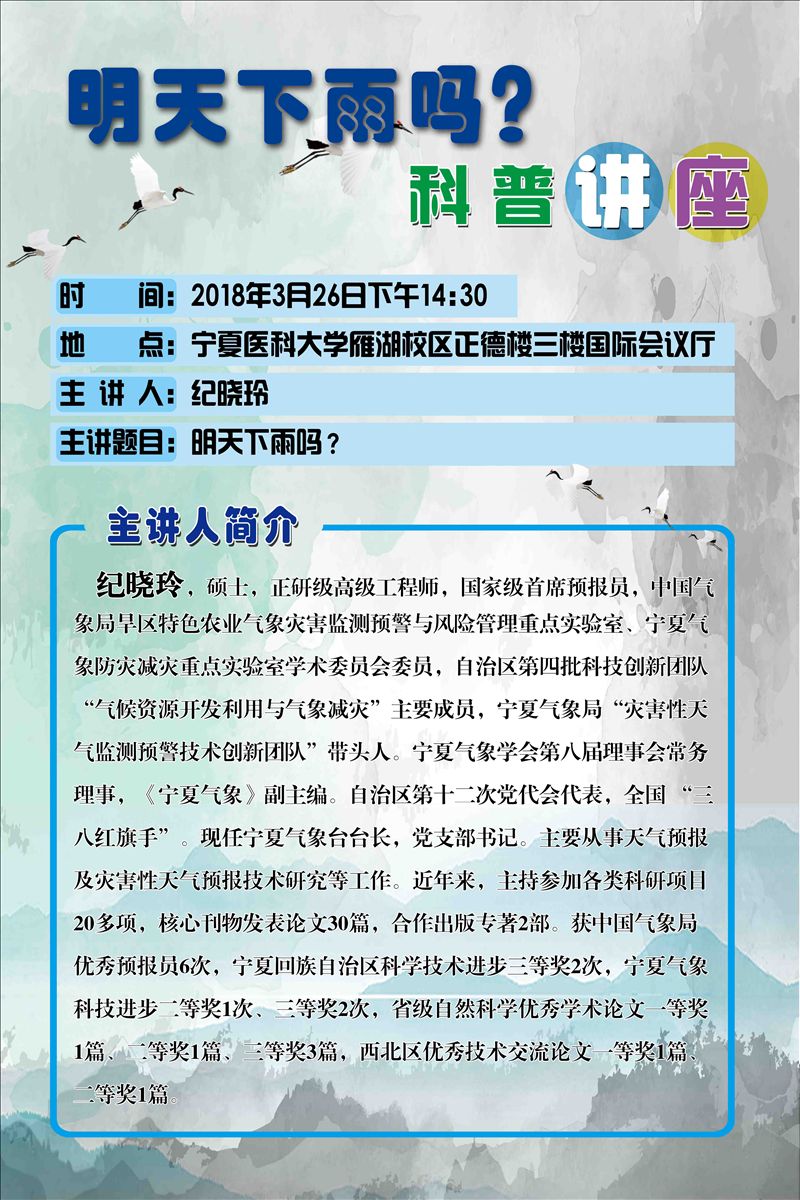 明天下雨吗？

科普讲座

时　间：2018年3月26日下午14:30

地　点：宁夏医科大学雁湖校区正德楼三楼国际会议厅

主讲人：纪晓玲

主讲题目：明天下雨吗？

主讲人简介

纪晓玲，硕士，正研级高级工程师，国家级首席预报员，中国气象局旱区特色农业气象灾害监测预警与风险管理重点实验室、宁夏气象防灾减灾重点实验室学术委员会委员，自治区第四批科技创新团队“气候资源开发利用与气象减灾”主要成员，宁夏气象局“灾害性天气监测预警技术创新团队”带头人。宁夏气象学会第八届理事会常务理事，《宁夏气象》副主编。自治区第十二次党代会代表，全国“三八红旗手”。现任宁夏气象台台长，党支部书记。主要从事天气预报及灾害性天气预报技术研究等工作。近年来，主持参加各类科研项目20多项，核心刊物发表论文30篇，合作出版专著2部。获中国气象局优秀预报员6次，宁夏回族自治区科学技术进步三等奖2次，宁夏气象科技进步二等奖1次、三等奖2次，省级自然科学优秀学术论文一等奖1篇、二等奖1篇、三等奖3篇，西北区优秀技术交流论文一等奖1篇、二等奖1篇。